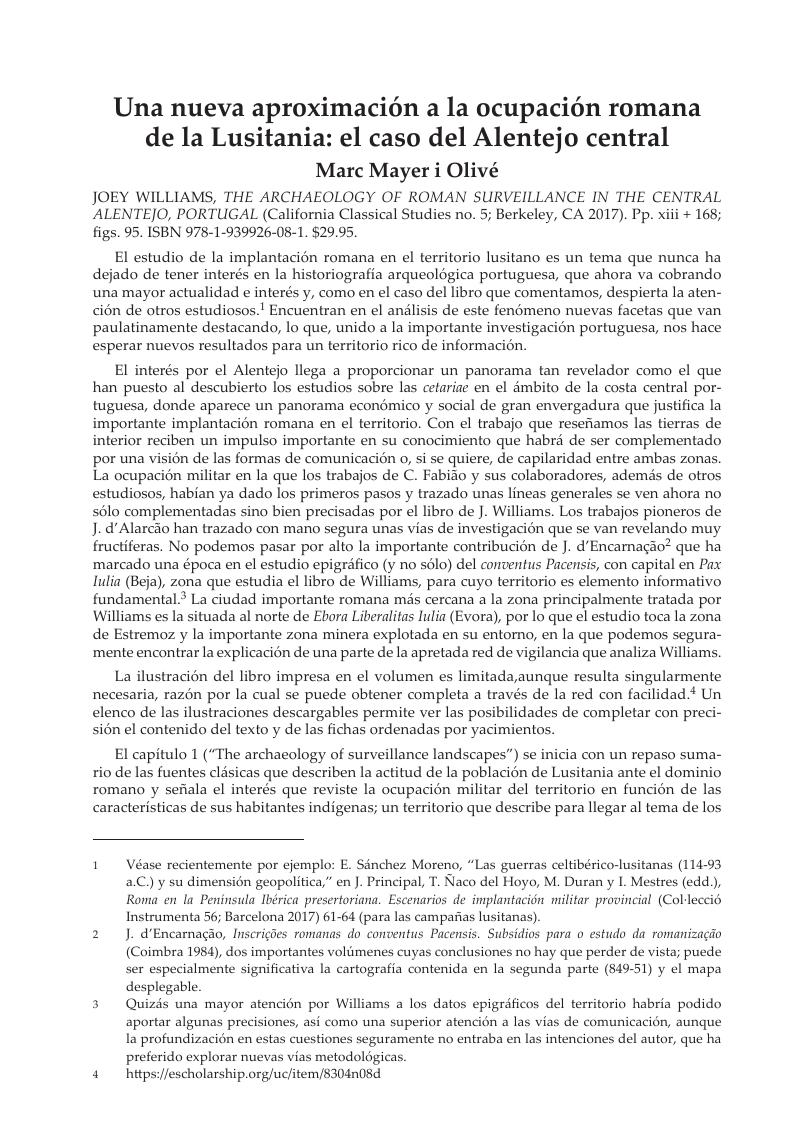 Una nueva aproximación a la ocupación romana de la Lusitania: el caso del Alentejo central
Marc Mayer i Olivé

JOEY WILLIAMS, THE ARCHAEOLOGY OF ROMAN SURVEILLANCE IN THE CENTRAL ALENTEJO, PORTUGAL (California Classical Studies no. 5; Berkeley, CA 2017). Pp. xiii + 168; figs. 95. ISBN 978-1-939926-08-1. $29.95.

El estudio de la implantación romana en el territorio lusitano es un tema que nunca ha dejado de tener interés en la historiografía arqueológica portuguesa, que ahora va cobrando una mayor actualidad e interés y, como en el caso del libro que comentamos, despierta la atención de otros estudiosos.$^1$ Encuentran en el análisis de este fenómeno nuevas facetas que van paulatinamente destacando, lo que, unido a la importante investigación portuguesa, nos hace esperar nuevos resultados para un territorio rico de información.

El interés por el Alentejo llega a proporcionar un panorama tan revelador como el que han puesto al descubierto los estudios sobre las cetariae en el ámbito de la costa central portuguesa, donde aparece un panorama económico y social de gran envergadura que justifica la importante implantación romana en el territorio. Con el trabajo que reseñamos las tierras de interior reciben un impulso importante en su conocimiento que habrá de ser complementado por una visión de las formas de comunicación o, si se quiere, de capilaridad entre ambas zonas. La ocupación militar en la que los trabajos de C. Fabião y sus colaboradores, además de otros estudiosos, habían ya dado los primeros pasos y trazado unas líneas generales se ven ahora no sólo complementadas sino bien precisadas por el libro de J. Williams. Los trabajos pioneros de J. d'Alarcão han trazado con mano segura unas vías de investigación que se van revelando muy fructíferas. No podemos pasar por alto la importante contribución de J. d'Encarnação$^2$ que ha marcado una época en el estudio epigráfico (y no sólo) del conventus Pacensis, con capital en Pax Iulia (Beja), zona que estudia el libro de Williams, para cuyo territorio es elemento informativo fundamental.$^3$ La ciudad importante romana más cercana a la zona principalmente tratada por Williams es la situada al norte de Ebora Liberalitas Iulia (Evora), por lo que el estudio toca la zona de Estremoz y la importante zona minera explotada en su entorno, en la que podemos seguramente encontrar la explicación de una parte de la apretada red de vigilancia que analiza Williams.

La ilustración del libro impresa en el volumen es limitada,aunque resulta singularmente necesaria, razón por la cual se puede obtener completa a través de la red con facilidad.$^4$ Un elenco de las ilustraciones descargables permite ver las posibilidades de completar con precisión el contenido del texto y de las fichas ordenadas por yacimientos.

El capítulo 1 ("The archaeology of surveillance landscapes") se inicia con un repaso sumario de las fuentes clásicas que describen la actitud de la población de Lusitania ante el dominio romano y señala el interés que reviste la ocupación militar del territorio en función de las características de sus habitantes indígenas; un territorio que describe para llegar al tema de los

1 Véase recientemente por ejemplo: E. Sánchez Moreno, "Las guerras celtibérico-lusitanas (114-93 a.C.) y su dimensión geopolítica," en J. Principal, T. Ñaco del Hoyo, M. Duran y I. Mestres (edd.), Roma en la Península Ibérica presertoriana. Escenarios de implantación militar provincial (Col·lecció Instrumenta 56; Barcelona 2017) 61-64 (para las campañas lusitanas).

2 J. d'Encarnação, Inscrições romanas do conventus Pacensis. Subsídios para o estudo da romanização (Coimbra 1984), dos importantes volúmenes cuyas conclusiones no hay que perder de vista; puede ser especialmente significativa la cartografía contenida en la segunda parte (849-51) y el mapa desplegable.

3 Quizás una mayor atención por Williams a los datos epigráficos del territorio habría podido aportar algunas precisiones, así como una superior atención a las vías de comunicación, aunque la profundización en estas cuestiones seguramente no entraba en las intenciones del autor, que ha preferido explorar nuevas vías metodológicas.

4 https://escholarship.org/uc/item/8304n08d